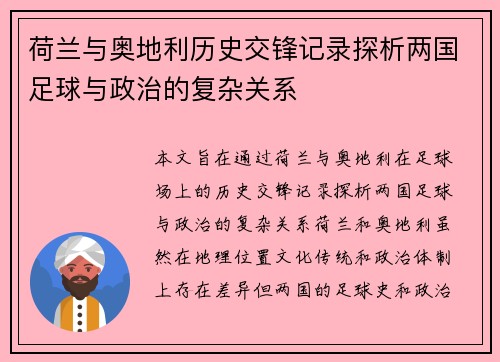 荷兰与奥地利历史交锋记录探析两国足球与政治的复杂关系

本文旨在通过荷兰与奥地利在足球场上的历史交锋记录探析两国足球与政治的复杂关系荷兰和奥地利虽然在地理位置文化传统和政治体制上存在差异但两国的足球史和政治